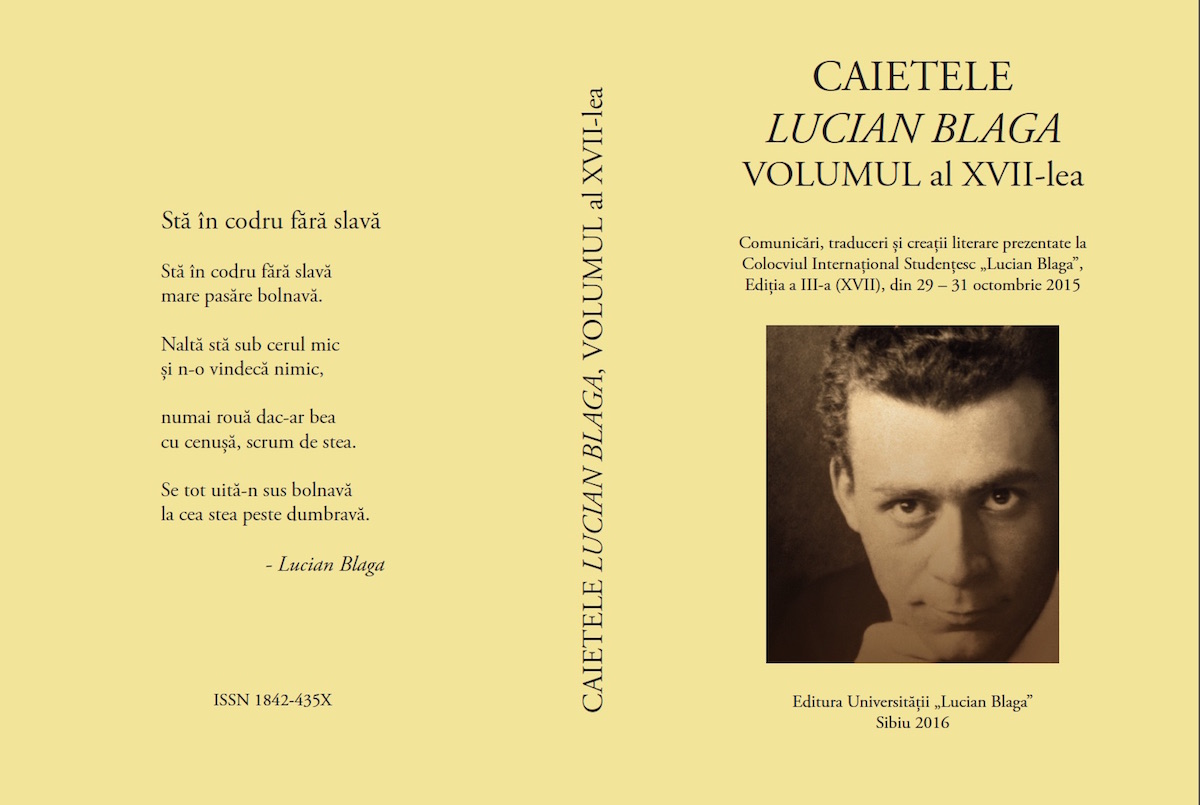 Stă în codru fără slavă

Stă în codru fără slavă
mare pasăre bolnavă.

Naltă stă sub cerul mic
și n-o vindecă nimic,

numai rouă dac-ar bea
cu cenușă, scrum de stea.

Se tot uită-n sus bolnavă
la cea stea peste dumbravă.

- Lucian Blaga

ISSN 1842-435X

CAIETELE LUCIAN BLAGA, VOLUMUL al XVII-lea

CAIETELE
LUCIAN BLAGA
VOLUMUL al XVII-lea

Comunicări, traduceri și creații literare prezentate la Colocviul Internațional Studențesc „Lucian Blaga", Ediția a III-a (XVII), din 29 – 31 octombrie 2015

Editura Universității „Lucian Blaga"
Sibiu 2016